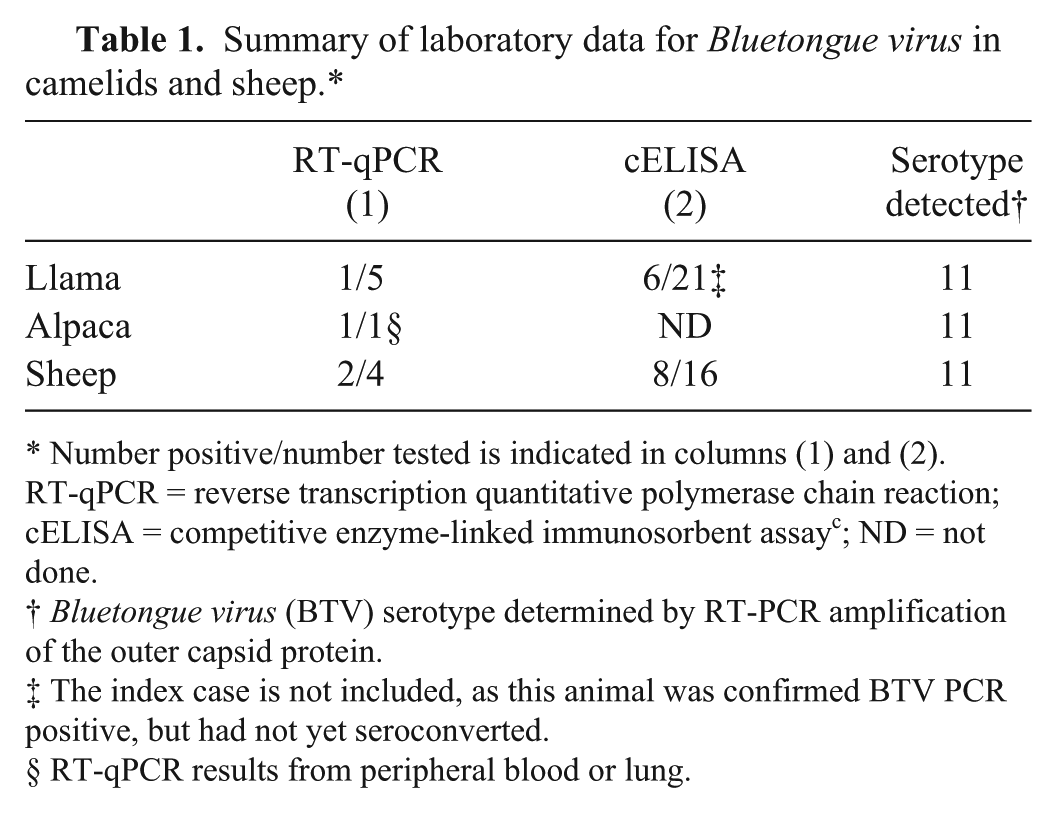 Table 1. Summary of laboratory data for Bluetongue virus in camelids and sheep.*

|  | RT-qPCR (1) | cELISA (2) | Serotype detected† |
|---|---|---|---|
| Llama | 1/5 | 6/21‡ | 11 |
| Alpaca | 1/1§ | ND | 11 |
| Sheep | 2/4 | 8/16 | 11 |

* Number positive/number tested is indicated in columns (1) and (2). RT-qPCR = reverse transcription quantitative polymerase chain reaction; cELISA = competitive enzyme-linked immunosorbent assay$^{c}$; ND = not done.

† Bluetongue virus (BTV) serotype determined by RT-PCR amplification of the outer capsid protein.

‡ The index case is not included, as this animal was confirmed BTV PCR positive, but had not yet seroconverted.

§ RT-qPCR results from peripheral blood or lung.